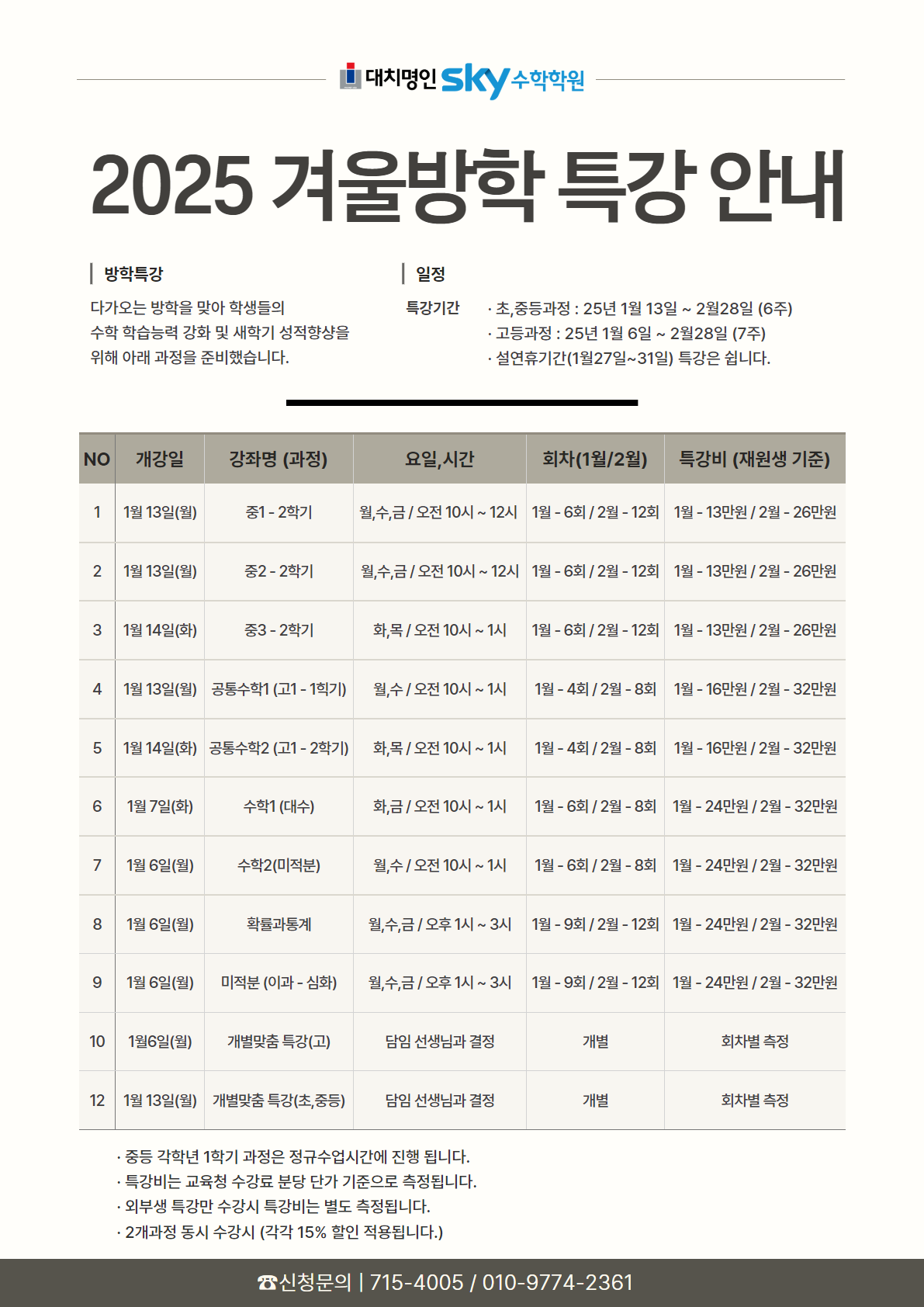 대치명인 sky 수학학원

2025 겨울방학 특강 안내

방학특강

다가오는 방학을 맞아 학생들의 수학 학습능력 강화 및 새학기 성적향상을 위해 아래 과정을 준비했습니다.

일정

특강기간
· 초,중등과정 : 25년 1월 13일 ~ 2월28일 (6주)
· 고등과정 : 25년 1월 6일 ~ 2월28일 (7주)
· 설연휴기간(1월27일~31일) 특강은 쉽니다.

| NO | 개강일 | 강좌명 (과정) | 요일,시간 | 회차(1월/2월) | 특강비 (재원생 기준) |
|---|---|---|---|---|---|
| 1 | 1월 13일(월) | 중1 - 2학기 | 월,수,금 / 오전 10시 ~ 12시 | 1월 - 6회 / 2월 - 12회 | 1월 - 13만원 / 2월 - 26만원 |
| 2 | 1월 13일(월) | 중2 - 2학기 | 월,수,금 / 오전 10시 ~ 12시 | 1월 - 6회 / 2월 - 12회 | 1월 - 13만원 / 2월 - 26만원 |
| 3 | 1월 14일(화) | 중3 - 2학기 | 화,목 / 오전 10시 ~ 1시 | 1월 - 6회 / 2월 - 12회 | 1월 - 13만원 / 2월 - 26만원 |
| 4 | 1월 13일(월) | 공통수학1 (고1 - 1학기) | 월,수 / 오전 10시 ~ 1시 | 1월 - 4회 / 2월 - 8회 | 1월 - 16만원 / 2월 - 32만원 |
| 5 | 1월 14일(화) | 공통수학2 (고1 - 2학기) | 화,목 / 오전 10시 ~ 1시 | 1월 - 4회 / 2월 - 8회 | 1월 - 16만원 / 2월 - 32만원 |
| 6 | 1월 7일(화) | 수학1 (대수) | 화,금 / 오전 10시 ~ 1시 | 1월 - 6회 / 2월 - 8회 | 1월 - 24만원 / 2월 - 32만원 |
| 7 | 1월 6일(월) | 수학2(미적분) | 월,수 / 오전 10시 ~ 1시 | 1월 - 6회 / 2월 - 8회 | 1월 - 24만원 / 2월 - 32만원 |
| 8 | 1월 6일(월) | 확률과통계 | 월,수,금 / 오후 1시 ~ 3시 | 1월 - 9회 / 2월 - 12회 | 1월 - 24만원 / 2월 - 32만원 |
| 9 | 1월 6일(월) | 미적분 (이과 - 심화) | 월,수,금 / 오후 1시 ~ 3시 | 1월 - 9회 / 2월 - 12회 | 1월 - 24만원 / 2월 - 32만원 |
| 10 | 1월6일(월) | 개별맞춤 특강(고) | 담임 선생님과 결정 | 개별 | 회차별 측정 |
| 12 | 1월 13일(월) | 개별맞춤 특강(초,중등) | 담임 선생님과 결정 | 개별 | 회차별 측정 |

· 중등 각학년 1학기 과정은 정규수업시간에 진행 됩니다.
· 특강비는 교육청 수강료 분당 단가 기준으로 측정됩니다.
· 외부생 특강만 수강시 특강비는 별도 측정됩니다.
· 2개과정 동시 수강시 (각각 15% 할인 적용됩니다.)

☎신청문의 | 715-4005 / 010-9774-2361